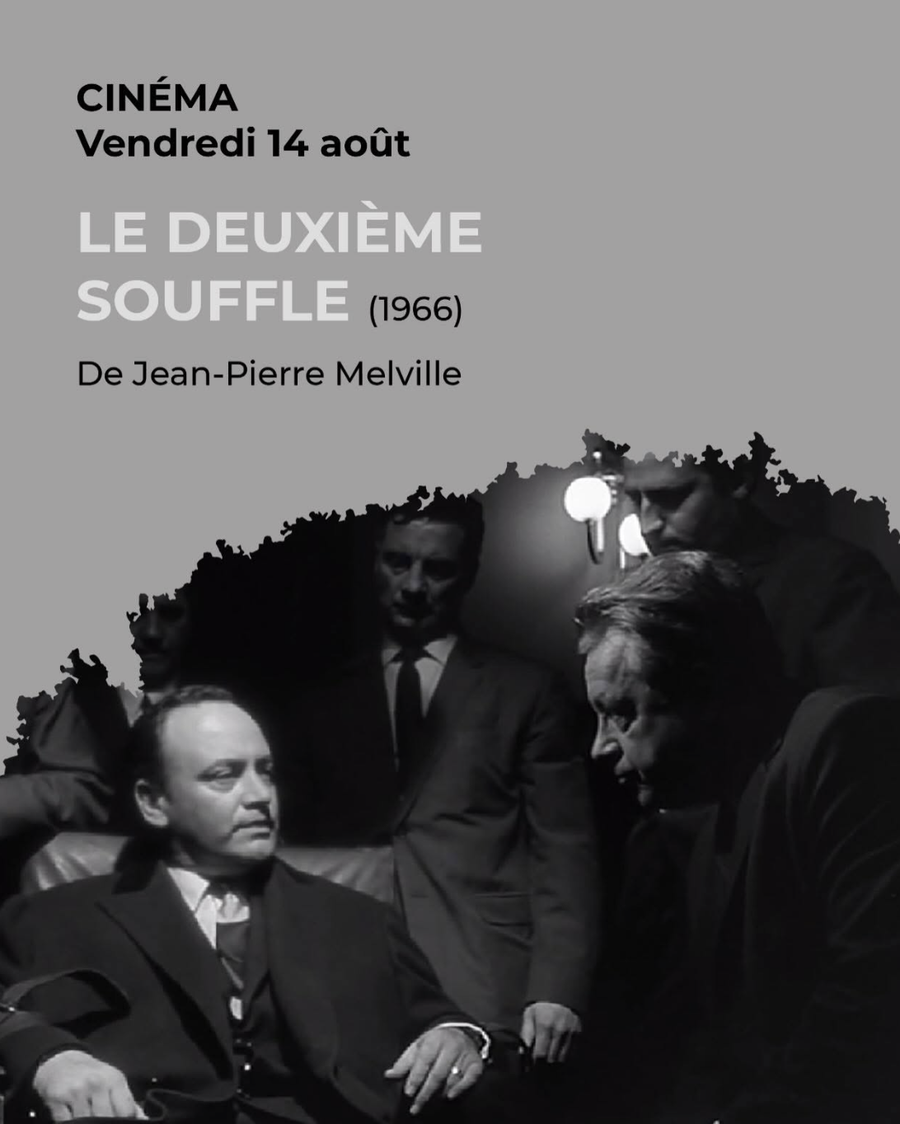 CINÉMA
Vendredi 14 août

LE DEUXIÈME SOUFFLE (1966)

De Jean-Pierre Melville